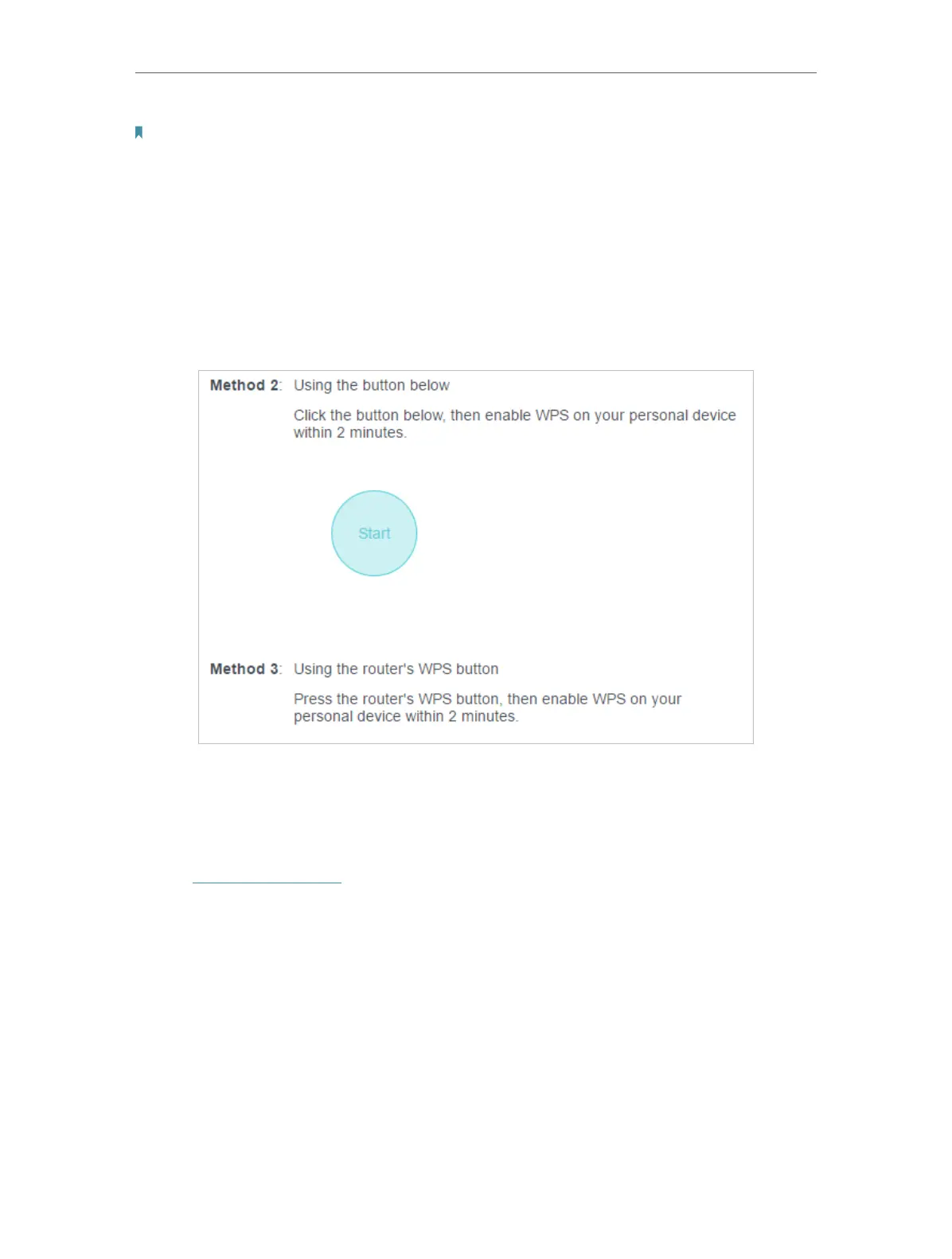 Method 2: Using the button below

Click the button below, then enable WPS on your personal device within 2 minutes.

Start

Method 3: Using the router's WPS button

Press the router's WPS button, then enable WPS on your personal device within 2 minutes.